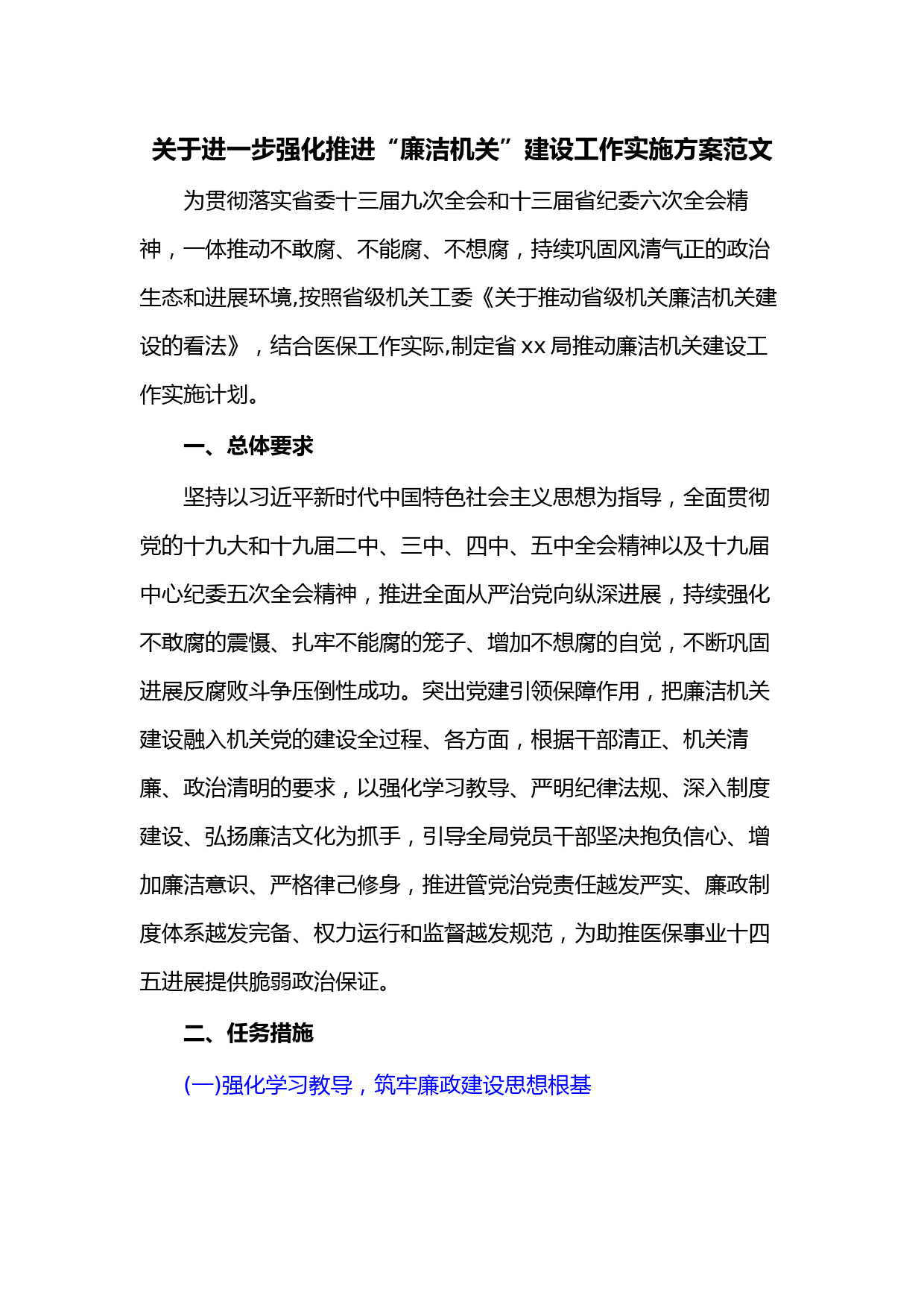 关于进一步强化推进“廉洁机关”建设工作实施方案范文

为贯彻落实省委十三届九次全会和十三届省纪委六次全会精神，一体推动不敢腐、不能腐、不想腐，持续巩固风清气正的政治生态和进展环境,按照省级机关工委《关于推动省级机关廉洁机关建设的看法》，结合医保工作实际,制定省xx局推动廉洁机关建设工作实施计划。

一、总体要求

坚持以习近平新时代中国特色社会主义思想为指导，全面贯彻党的十九大和十九届二中、三中、四中、五中全会精神以及十九届中心纪委五次全会精神，推进全面从严治党向纵深进展，持续强化不敢腐的震慑、扎牢不能腐的笼子、增加不想腐的自觉，不断巩固进展反腐败斗争压倒性成功。突出党建引领保障作用，把廉洁机关建设融入机关党的建设全过程、各方面，根据干部清正、机关清廉、政治清明的要求，以强化学习教导、严明纪律法规、深入制度建设、弘扬廉洁文化为抓手，引导全局党员干部坚决抱负信心、增加廉洁意识、严格律己修身，推进管党治党责任越发严实、廉政制度体系越发完备、权力运行和监督越发规范，为助推医保事业十四五进展提供脆弱政治保证。

二、任务措施

(一)强化学习教导，筑牢廉政建设思想根基